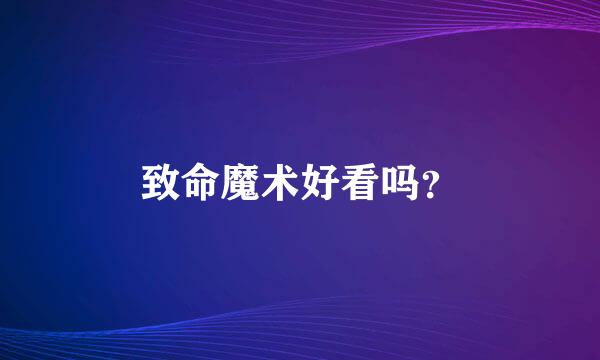 致命魔术好看吗?